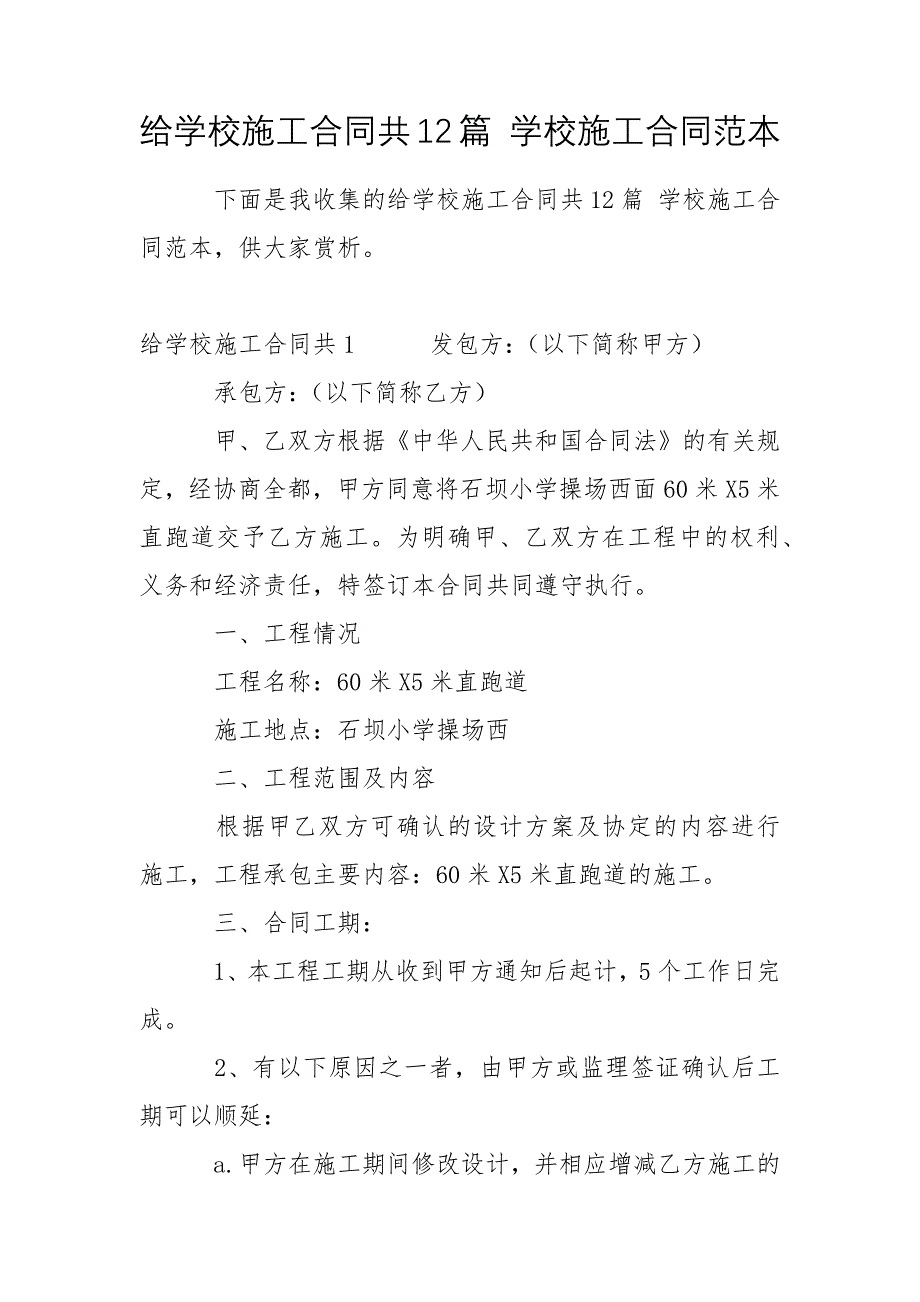 给学校施工合同共12篇 学校施工合同范本

下面是我收集的给学校施工合同共12篇 学校施工合同范本，供大家赏析。

给学校施工合同共1　　　发包方：（以下简称甲方）

承包方：（以下简称乙方）

甲、乙双方根据《中华人民共和国合同法》的有关规定，经协商全都，甲方同意将石坝小学操场西面60米X5米直跑道交予乙方施工。为明确甲、乙双方在工程中的权利、义务和经济责任，特签订本合同共同遵守执行。

一、工程情况

工程名称：60米X5米直跑道

施工地点：石坝小学操场西

二、工程范围及内容

根据甲乙双方可确认的设计方案及协定的内容进行施工，工程承包主要内容：60米X5米直跑道的施工。

三、合同工期：

1、本工程工期从收到甲方通知后起计，5个工作日完成。

2、有以下原因之一者，由甲方或监理签证确认后工期可以顺延：

a.甲方在施工期间修改设计，并相应增减乙方施工的